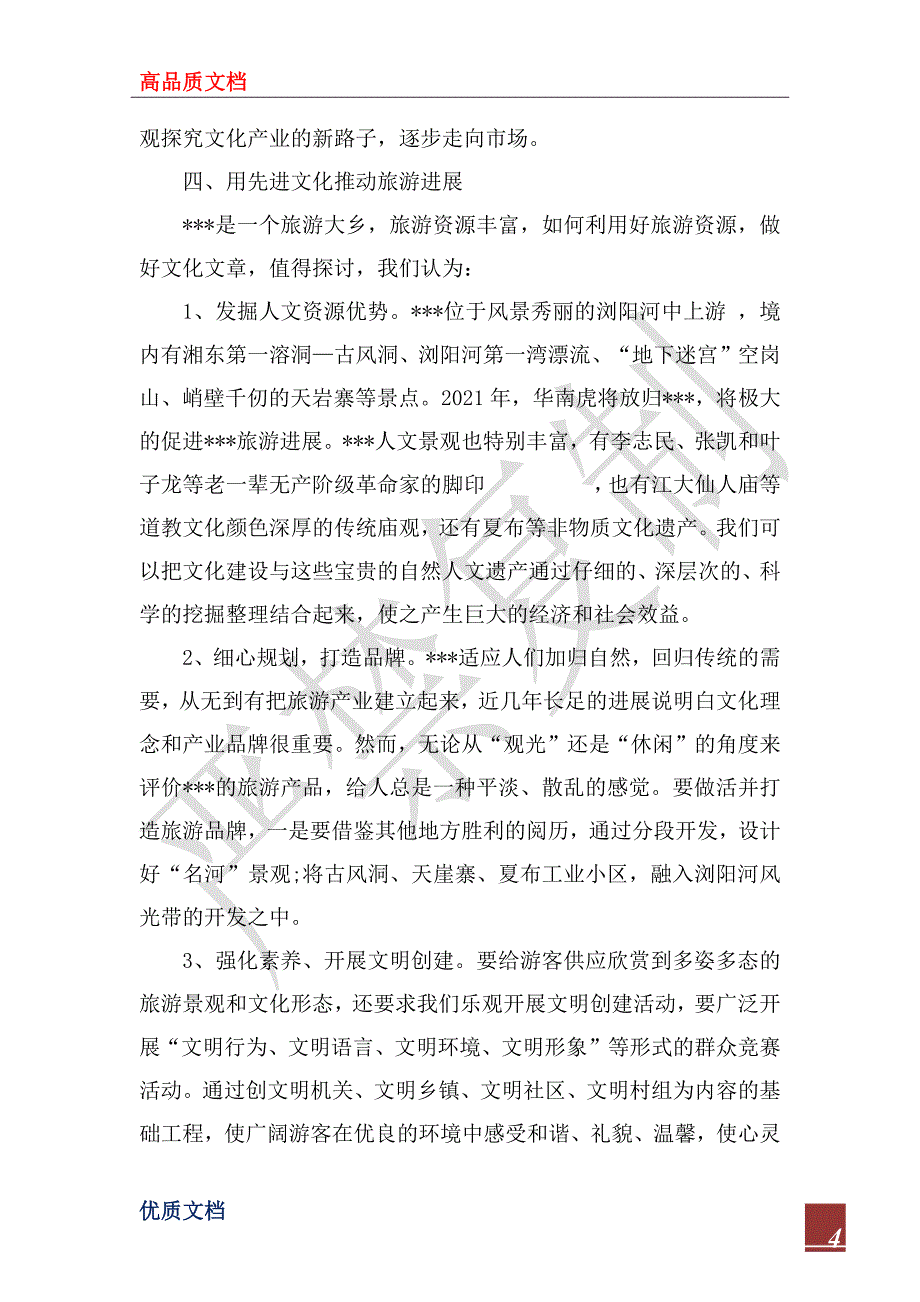 高品质文档

观探究文化产业的新路子，逐步走向市场。

四、用先进文化推动旅游进展

***是一个旅游大乡，旅游资源丰富，如何利用好旅游资源，做好文化文章，值得探讨，我们认为：

1、发掘人文资源优势。***位于风景秀丽的浏阳河中上游 ，境内有湘东第一溶洞—古风洞、浏阳河第一湾漂流、“地下迷宫”空岗山、峭壁千仞的天岩寨等景点。2021年，华南虎将放归***，将极大的促进***旅游进展。***人文景观也特别丰富，有李志民、张凯和叶子龙等老一辈无产阶级革命家的脚印 ，也有江大仙人庙等道教文化颜色深厚的传统庙观，还有夏布等非物质文化遗产。我们可以把文化建设与这些宝贵的自然人文遗产通过仔细的、深层次的、科学的挖掘整理结合起来，使之产生巨大的经济和社会效益。

2、细心规划，打造品牌。***适应人们加归自然，回归传统的需要，从无到有把旅游产业建立起来，近几年长足的进展说明白文化理念和产业品牌很重要。然而，无论从“观光”还是“休闲”的角度来评价***的旅游产品，给人总是一种平淡、散乱的感觉。要做活并打造旅游品牌，一是要借鉴其他地方胜利的阅历，通过分段开发，设计好“名河”景观;将古风洞、天崖寨、夏布工业小区，融入浏阳河风光带的开发之中。

3、强化素养、开展文明创建。要给游客供应欣赏到多姿多态的旅游景观和文化形态，还要求我们乐观开展文明创建活动，要广泛开展“文明行为、文明语言、文明环境、文明形象”等形式的群众竞赛活动。通过创文明机关、文明乡镇、文明社区、文明村组为内容的基础工程，使广阔游客在优良的环境中感受和谐、礼貌、温馨，使心灵

优质文档

4